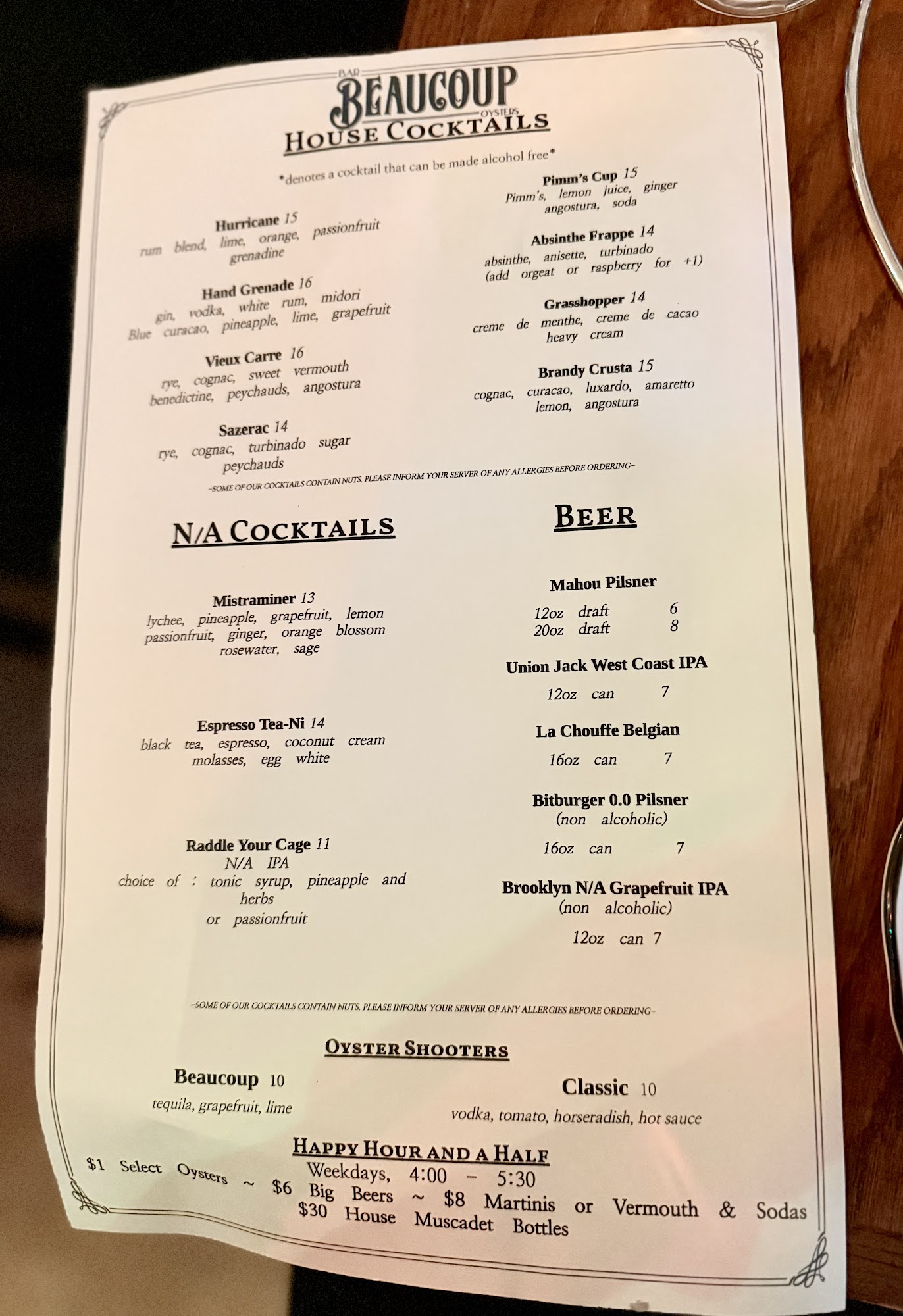 BAR
BEAUCOUP
OYSTERS
HOUSE COCKTAILS

*denotes a cocktail that can be made alcohol free*

Hurricane 15
rum blend, lime, orange, passionfruit grenadine

Hand Grenade 16
gin, vodka, white rum, midori Blue curacao, pineapple, lime, grapefruit

Vieux Carre 16
rye, cognac, sweet vermouth benedictine, peychauds, angostura

Sazerac 14
rye, cognac, turbinado sugar peychauds

Pimm's Cup 15
Pimm's, lemon juice, ginger angostura, soda

Absinthe Frappe 14
absinthe, anisette, turbinado (add orgeat or raspberry for +1)

Grasshopper 14
creme de menthe, creme de cacao heavy cream

Brandy Crusta 15
cognac, curacao, luxardo, amaretto lemon, angostura

~SOME OF OUR COCKTAILS CONTAIN NUTS. PLEASE INFORM YOUR SERVER OF ANY ALLERGIES BEFORE ORDERING~

N/A COCKTAILS

Mistraminer 13
lychee, pineapple, grapefruit, lemon passionfruit, ginger, orange blossom rosewater, sage

Espresso Tea-Ni 14
black tea, espresso, coconut cream molasses, egg white

Raddle Your Cage 11
N/A IPA
choice of : tonic syrup, pineapple and herbs
or passionfruit

BEER

Mahou Pilsner
12oz draft 6
20oz draft 8

Union Jack West Coast IPA
12oz can 7

La Chouffe Belgian
16oz can 7

Bitburger 0.0 Pilsner
(non alcoholic)
16oz can 7

Brooklyn N/A Grapefruit IPA
(non alcoholic)
12oz can 7

~SOME OF OUR COCKTAILS CONTAIN NUTS. PLEASE INFORM YOUR SERVER OF ANY ALLERGIES BEFORE ORDERING~

OYSTER SHOOTERS

Beaucoup 10
tequila, grapefruit, lime

Classic 10
vodka, tomato, horseradish, hot sauce

HAPPY HOUR AND A HALF
Weekdays, 4:00 - 5:30
$1 Select Oysters ~ $6 Big Beers ~ $8 Martinis or Vermouth & Sodas
$30 House Muscadet Bottles